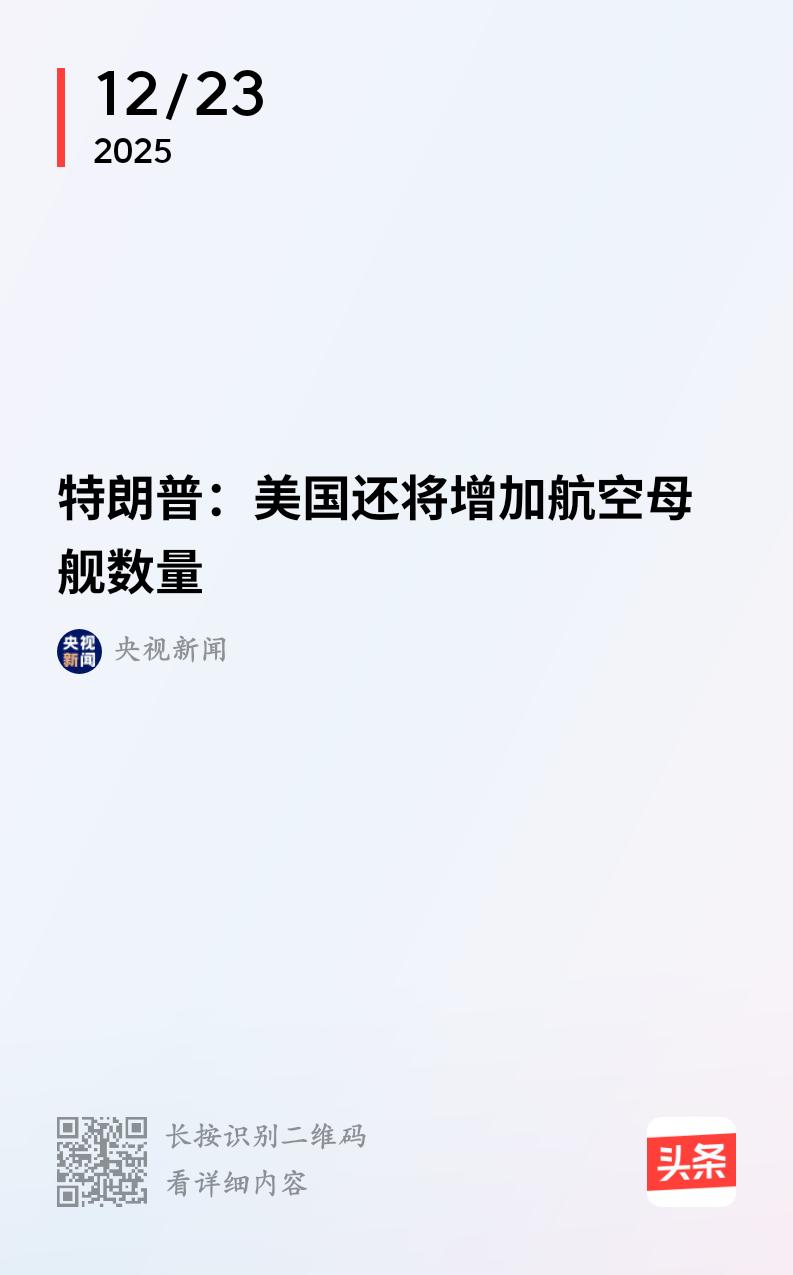 12/23
2025

特朗普：美国还将增加航空母舰数量

央视新闻 央视新闻

长按识别二维码
看详细内容

头条